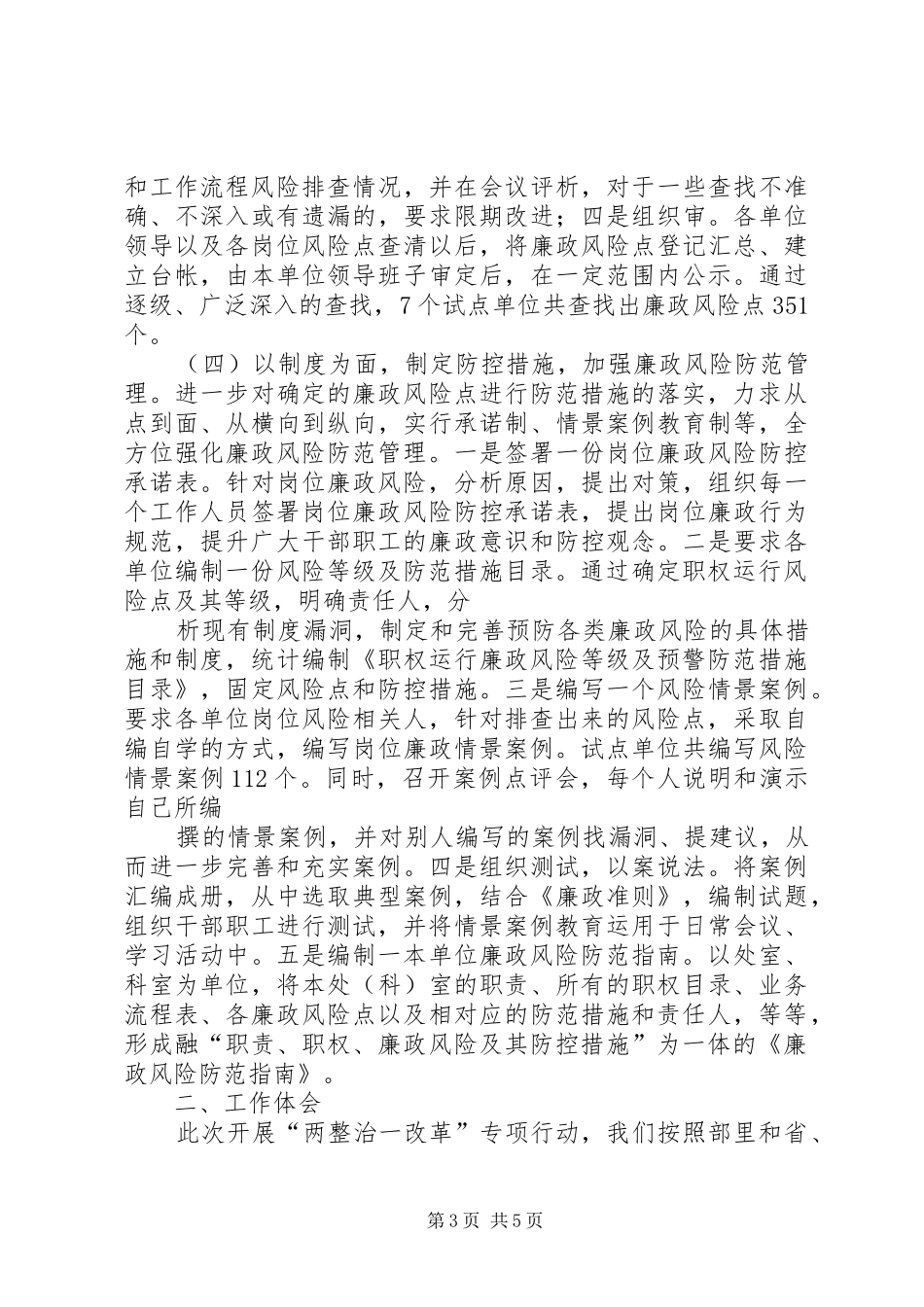 和工作流程风险排查情况，并在会议评析，对于一些查找不准确、不深入或有遗漏的，要求限期改进；四是组织审。各单位领导以及各岗位风险点查清以后，将廉政风险点登记汇总、建立台帐，由本单位领导班子审定后，在一定范围内公示。通过逐级、广泛深入的查找，7个试点单位共查找出廉政风险点351个。

（四）以制度为面，制定防控措施，加强廉政风险防范管理。进一步对确定的廉政风险点进行防范措施的落实，力求从点到面、从横向到纵向，实行承诺制、情景案例教育制等，全方位强化廉政风险防范管理。一是签署一份岗位廉政风险防控承诺表。针对岗位廉政风险，分析原因，提出对策，组织每一个工作人员签署岗位廉政风险防控承诺表，提出岗位廉政行为规范，提升广大干部职工的廉政意识和防控观念。二是要求各单位编制一份风险等级及防范措施目录。通过确定职权运行风险点及其等级，明确责任人，分

析现有制度漏洞，制定和完善预防各类廉政风险的具体措施和制度，统计编制《职权运行廉政风险等级及预警防范措施目录》，固定风险点和防控措施。三是编写一个风险情景案例。要求各单位岗位风险相关人，针对排查出来的风险点，采取自编自学的方式，编写岗位廉政情景案例。试点单位共编写风险情景案例112个。同时，召开案例点评会，每个人说明和演示自己所编

撰的情景案例，并对别人编写的案例找漏洞、提建议，从而进一步完善和充实案例。四是组织测试，以案说法。将案例汇编成册，从中选取典型案例，结合《廉政准则》，编制试题，组织干部职工进行测试，并将情景案例教育运用于日常会议、学习活动中。五是编制一本单位廉政风险防范指南。以处室、科室为单位，将本处（科）室的职责、所有的职权目录、业务流程表、各廉政风险点以及相对应的防范措施和责任人，等等，形成融“职责、职权、廉政风险及其防控措施”为一体的《廉政风险防范指南》。

二、工作体会

此次开展“两整治一改革”专项行动，我们按照部里和省、

第3页 共5页